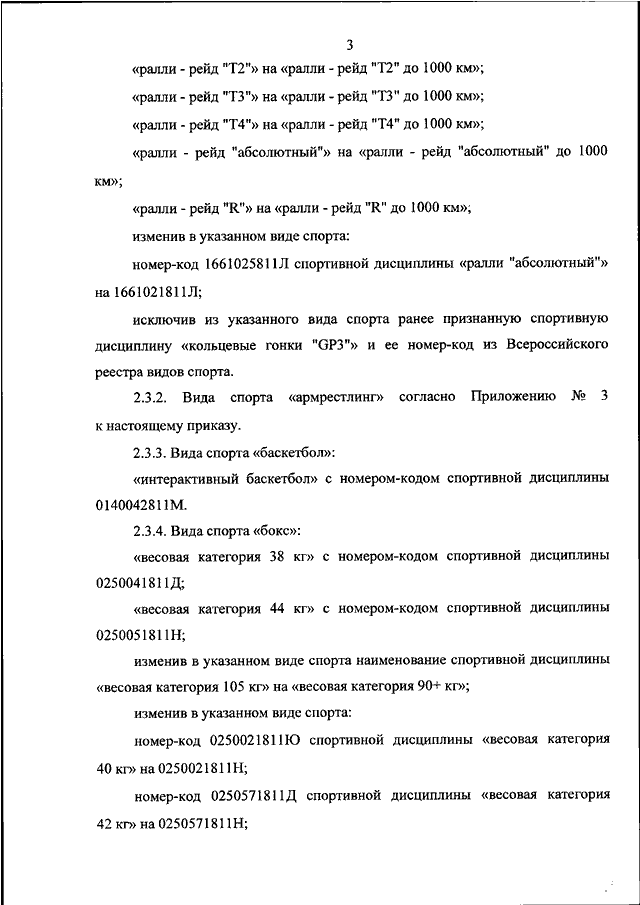 3

«ралли - рейд "Т2"» на «ралли - рейд "Т2" до 1000 км»;

«ралли - рейд "Т3"» на «ралли - рейд "Т3" до 1000 км»;

«ралли - рейд "Т4"» на «ралли - рейд "Т4" до 1000 км»;

«ралли - рейд "абсолютный"» на «ралли - рейд "абсолютный" до 1000 км»;

«ралли - рейд "R"» на «ралли - рейд "R" до 1000 км»;

изменив в указанном виде спорта:

номер-код 1661025811Л спортивной дисциплины «ралли "абсолютный"» на 1661021811Л;

исключив из указанного вида спорта ранее признанную спортивную дисциплину «кольцевые гонки "GP3"» и ее номер-код из Всероссийского реестра видов спорта.

2.3.2. Вида спорта «армрестлинг» согласно Приложению № 3 к настоящему приказу.

2.3.3. Вида спорта «баскетбол»:

«интерактивный баскетбол» с номером-кодом спортивной дисциплины 0140042811М.

2.3.4. Вида спорта «бокс»:

«весовая категория 38 кг» с номером-кодом спортивной дисциплины 0250041811Д;

«весовая категория 44 кг» с номером-кодом спортивной дисциплины 0250051811Н;

изменив в указанном виде спорта наименование спортивной дисциплины «весовая категория 105 кг» на «весовая категория 90+ кг»;

изменив в указанном виде спорта:

номер-код 0250021811Ю спортивной дисциплины «весовая категория 40 кг» на 0250021811Н;

номер-код 0250571811Д спортивной дисциплины «весовая категория 42 кг» на 0250571811Н;